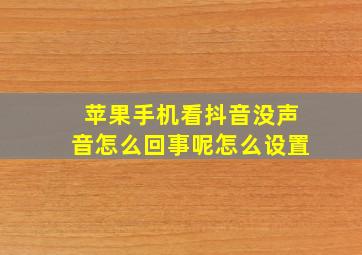 苹果手机看抖音没声音怎么回事呢怎么设置